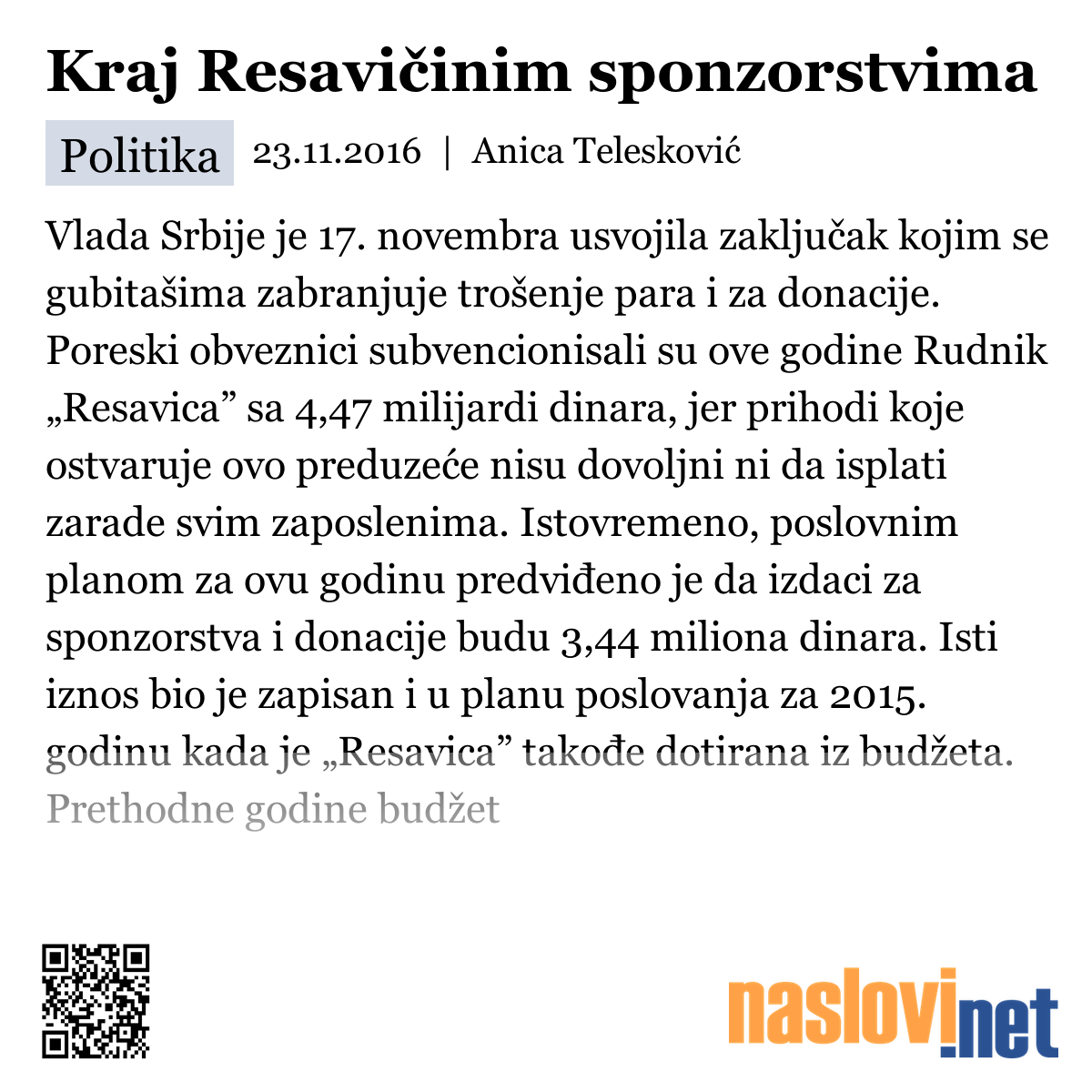 Kraj Resavičinim sponzorstvima

Politika 23.11.2016 | Anica Telesković

Vlada Srbije je 17. novembra usvojila zaključak kojim se gubitašima zabranjuje trošenje para i za donacije. Poreski obveznici subvencionisali su ove godine Rudnik „Resavica” sa 4,47 milijardi dinara, jer prihodi koje ostvaruje ovo preduzeće nisu dovoljni ni da isplati zarade svim zaposlenima. Istovremeno, poslovnim planom za ovu godinu predviđeno je da izdaci za sponzorstva i donacije budu 3,44 miliona dinara. Isti iznos bio je zapisan i u planu poslovanja za 2015. godinu kada je „Resavica” takođe dotirana iz budžeta. Prethodne godine budžet

naslovi.net